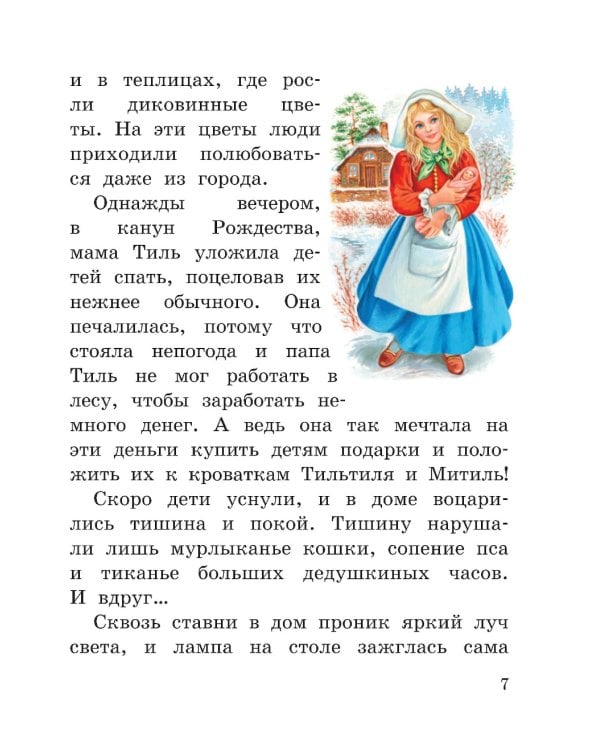 и в теплицах, где росли диковинные цветы. На эти цветы люди приходили полюбоваться даже из города.

Однажды вечером, в канун Рождества, мама Тиль уложила детей спать, поцеловав их нежнее обычного. Она печалилась, потому что стояла непогода и папа Тиль не мог работать в лесу, чтобы заработать немного денег. А ведь она так мечтала на эти деньги купить детям подарки и положить их к кроваткам Тильтиля и Митиль!

Скоро дети уснули, и в доме воцарились тишина и покой. Тишину нарушали лишь мурлыканье кошки, сопение пса и тиканье больших дедушкиных часов. И вдруг...

Сквозь ставни в дом проник яркий луч света, и лампа на столе зажглась сама

7